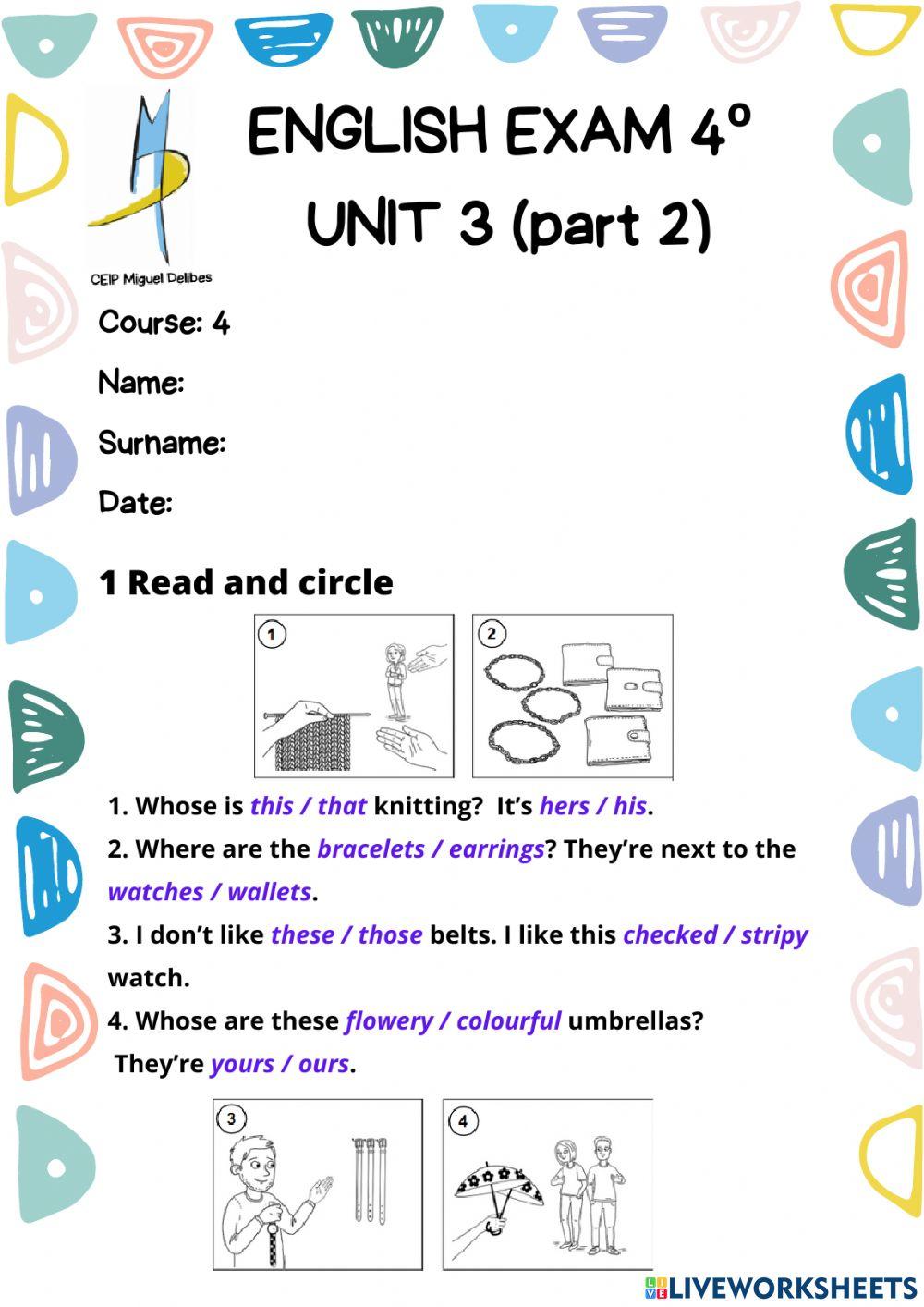 CEIP Miguel Delibes

ENGLISH EXAM 4º
UNIT 3 (part 2)

Course: 4

Name:

Surname:

Date:

1 Read and circle

1

2

1. Whose is this / that knitting? It's hers / his.

2. Where are the bracelets / earrings? They're next to the watches / wallets.

3. I don't like these / those belts. I like this checked / stripy watch.

4. Whose are these flowery / colourful umbrellas? They're yours / ours.

3

4

LIVEWORKSHEETS